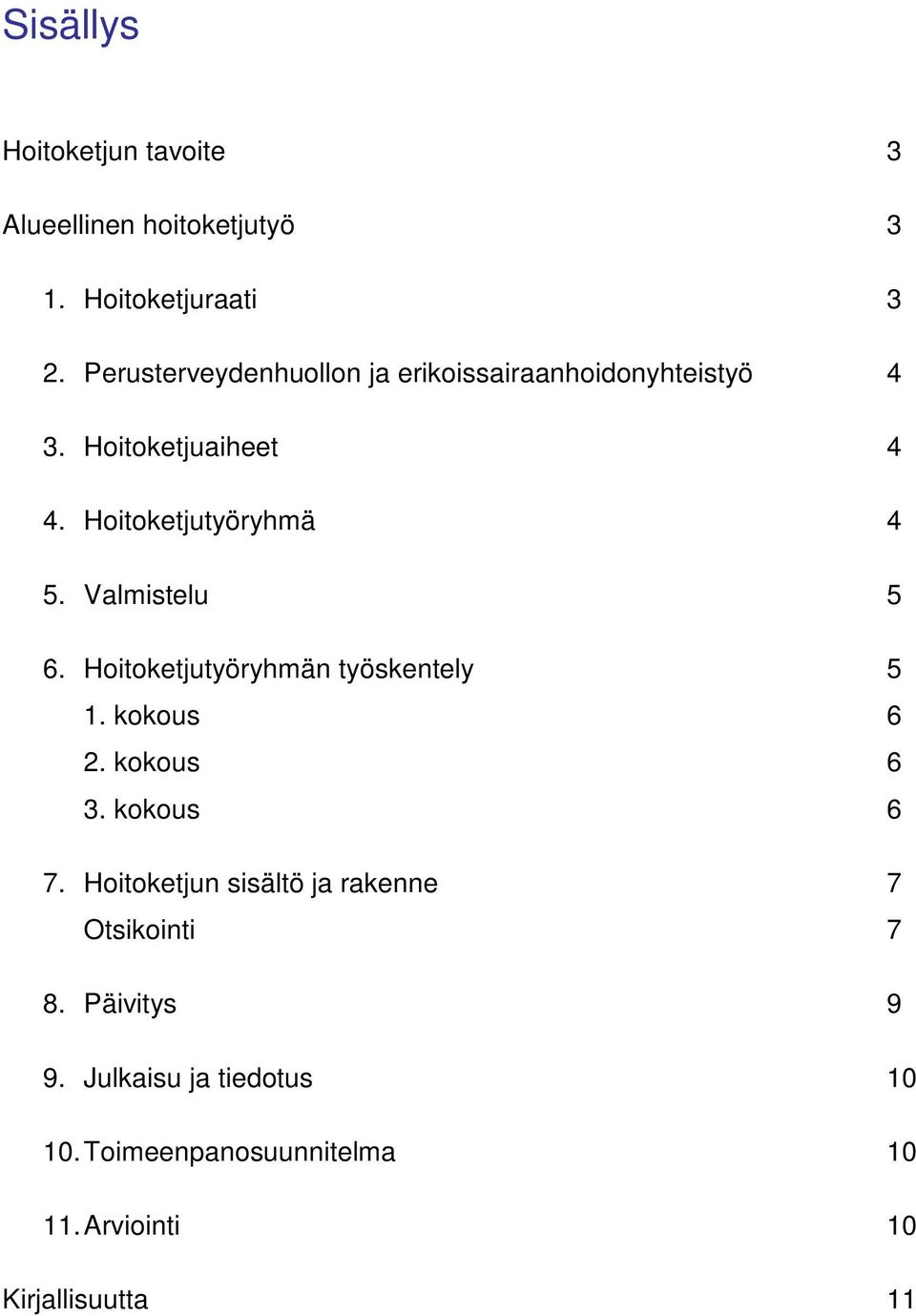 Sisällys

Hoitoketjun tavoite 3

Alueellinen hoitoketjutyö 3

1. Hoitoketjuraati 3

2. Perusterveydenhuollon ja erikoissairaanhoidonyhteistyö 4

3. Hoitoketjuaiheet 4

4. Hoitoketjutyöryhmä 4

5. Valmistelu 5

6. Hoitoketjutyöryhmän työskentely 5
1. kokous 6
2. kokous 6
3. kokous 6

7. Hoitoketjun sisältö ja rakenne 7
Otsikointi 7

8. Päivitys 9

9. Julkaisu ja tiedotus 10

10. Toimeenpanosuunnitelma 10

11. Arviointi 10

Kirjallisuutta 11